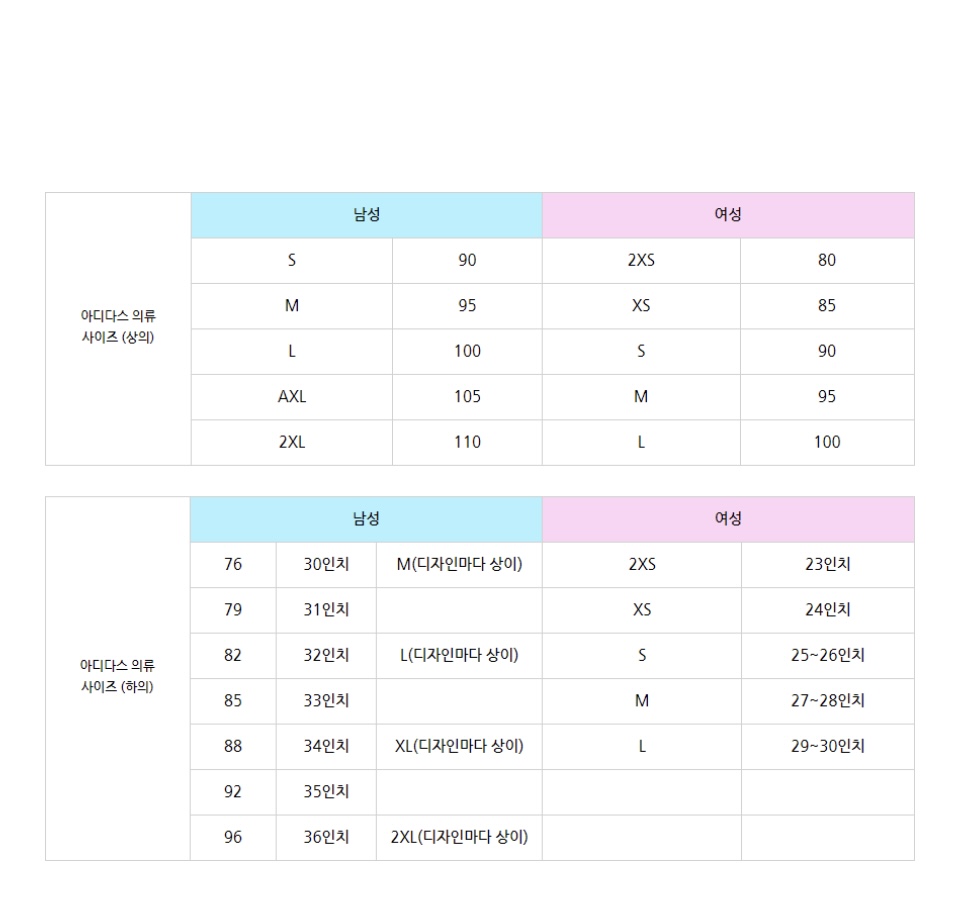 | 아디다스 의류 사이즈 (상의) | 남성 | | 여성 | |
|---|---|---|---|---|
| | S | 90 | 2XS | 80 |
| | M | 95 | XS | 85 |
| | L | 100 | S | 90 |
| | AXL | 105 | M | 95 |
| | 2XL | 110 | L | 100 |

| 아디다스 의류 사이즈 (하의) | 남성 | | | 여성 | |
|---|---|---|---|---|---|
| | 76 | 30인치 | M(디자인마다 상이) | 2XS | 23인치 |
| | 79 | 31인치 | | XS | 24인치 |
| | 82 | 32인치 | L(디자인마다 상이) | S | 25~26인치 |
| | 85 | 33인치 | | M | 27~28인치 |
| | 88 | 34인치 | XL(디자인마다 상이) | L | 29~30인치 |
| | 92 | 35인치 | | | |
| | 96 | 36인치 | 2XL(디자인마다 상이) | | |